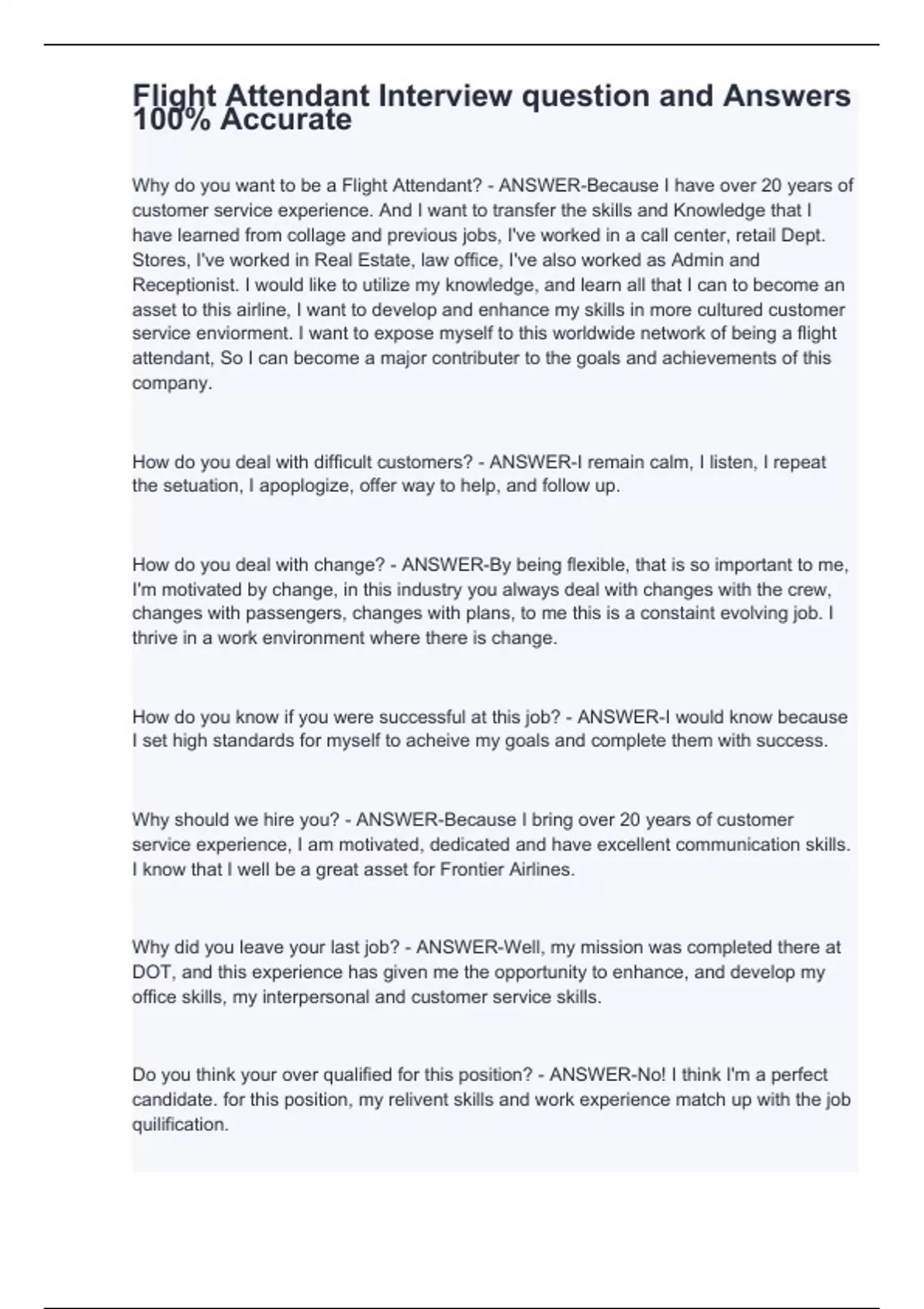 Flight Attendant Interview question and Answers 100% Accurate

Why do you want to be a Flight Attendant? - ANSWER-Because I have over 20 years of customer service experience. And I want to transfer the skills and Knowledge that I have learned from collage and previous jobs, I've worked in a call center, retail Dept. Stores, I've worked in Real Estate, law office, I've also worked as Admin and Receptionist. I would like to utilize my knowledge, and learn all that I can to become an asset to this airline, I want to develop and enhance my skills in more cultured customer service enviorment. I want to expose myself to this worldwide network of being a flight attendant, So I can become a major contributer to the goals and achievements of this company.

How do you deal with difficult customers? - ANSWER-I remain calm, I listen, I repeat the setuation, I apoplogize, offer way to help, and follow up.

How do you deal with change? - ANSWER-By being flexible, that is so important to me, I'm motivated by change, in this industry you always deal with changes with the crew, changes with passengers, changes with plans, to me this is a constaint evolving job. I thrive in a work environment where there is change.

How do you know if you were successful at this job? - ANSWER-I would know because I set high standards for myself to acheive my goals and complete them with success.

Why should we hire you? - ANSWER-Because I bring over 20 years of customer service experience, I am motivated, dedicated and have excellent communication skills. I know that I well be a great asset for Frontier Airlines.

Why did you leave your last job? - ANSWER-Well, my mission was completed there at DOT, and this experience has given me the opportunity to enhance, and develop my office skills, my interpersonal and customer service skills.

Do you think your over qualified for this position? - ANSWER-No! I think I'm a perfect candidate. for this position, my relivent skills and work experience match up with the job quilification.